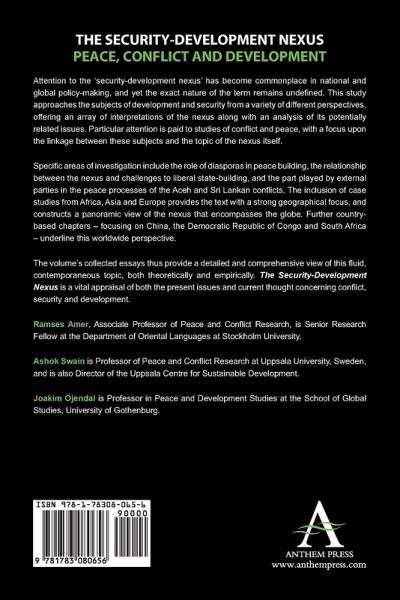 THE SECURITY-DEVELOPMENT NEXUS
PEACE, CONFLICT AND DEVELOPMENT

Attention to the 'security-development nexus' has become commonplace in national and global policy-making, and yet the exact nature of the term remains undefined. This study approaches the subjects of development and security from a variety of different perspectives, offering an array of interpretations of the nexus along with an analysis of its potentially related issues. Particular attention is paid to studies of conflict and peace, with a focus upon the linkage between these subjects and the topic of the nexus itself.

Specific areas of investigation include the role of diasporas in peace building, the relationship between the nexus and challenges to liberal state-building, and the part played by external parties in the peace processes of the Aceh and Sri Lankan conflicts. The inclusion of case studies from Africa, Asia and Europe provides the text with a strong geographical focus, and constructs a panoramic view of the nexus that encompasses the globe. Further country-based chapters – focusing on China, the Democratic Republic of Congo and South Africa – underline this worldwide perspective.

The volume's collected essays thus provide a detailed and comprehensive view of this fluid, contemporaneous topic, both theoretically and empirically. The Security-Development Nexus is a vital appraisal of both the present issues and current thought concerning conflict, security and development.

Ramses Amer, Associate Professor of Peace and Conflict Research, is Senior Research Fellow at the Department of Oriental Languages at Stockholm University.

Ashok Swain is Professor of Peace and Conflict Research at Uppsala University, Sweden, and is also Director of the Uppsala Centre for Sustainable Development.

Joakim Öjendal is Professor in Peace and Development Studies at the School of Global Studies, University of Gothenburg.

ISBN 978-1-78308-065-6
90000
9 781783 080656

ANTHEM PRESS
www.anthempress.com